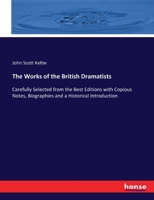 John Scott Keltie

The Works of the British Dramatists

Carefully Selected from the Best Editions with Copious Notes, Biographies and a Historical Introduction

hanse